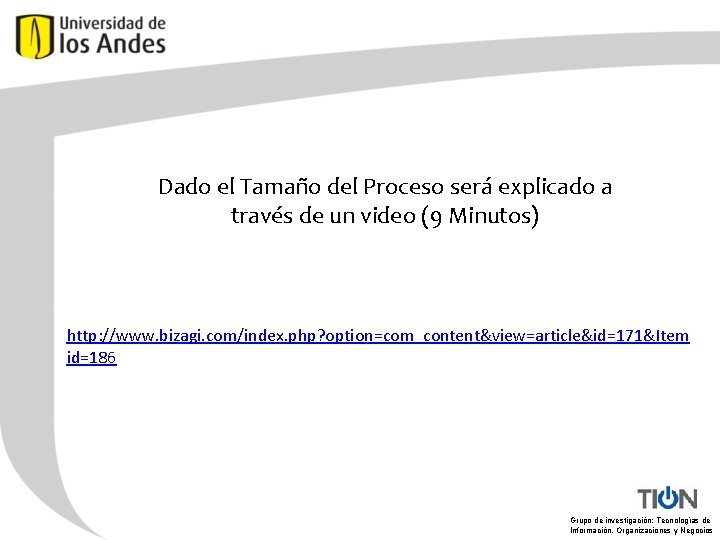 Universidad de
los Andes

Dado el Tamaño del Proceso será explicado a través de un video (9 Minutos)

http://www.bizagi.com/index.php?option=com_content&view=article&id=171&Itemid=186

TION

Grupo de investigación: Tecnologías de Información, Organizaciones y Negocios